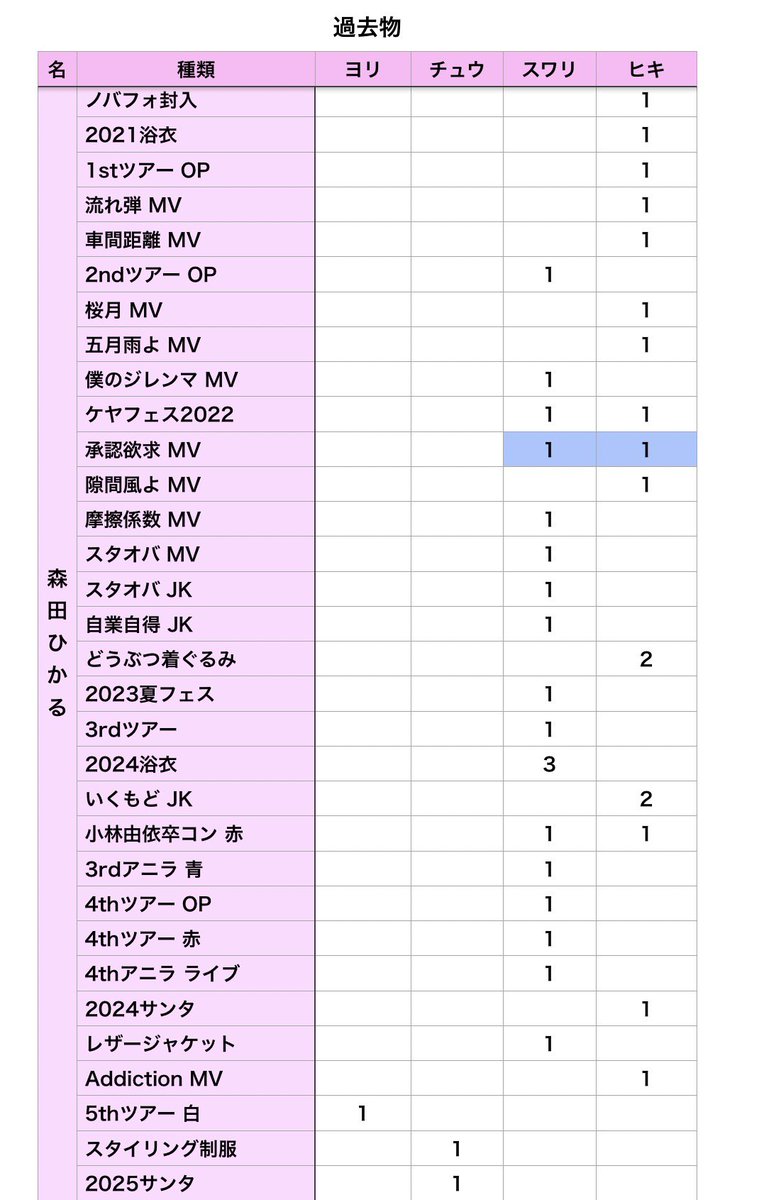 過去物

| 名 | 種類 | ヨリ | チュウ | スワリ | ヒキ |
|---|---|---|---|---|---|
| 森田ひかる | ノバフォ封入 | | | | 1 |
| | 2021浴衣 | | | | 1 |
| | 1stツアー OP | | | | 1 |
| | 流れ弾 MV | | | | 1 |
| | 車間距離 MV | | | | 1 |
| | 2ndツアー OP | | | 1 | |
| | 桜月 MV | | | | 1 |
| | 五月雨よ MV | | | | 1 |
| | 僕のジレンマ MV | | | 1 | |
| | ケヤフェス2022 | | | 1 | 1 |
| | 承認欲求 MV | | | 1 | 1 |
| | 隙間風よ MV | | | | 1 |
| | 摩擦係数 MV | | | 1 | |
| | スタオバ MV | | | 1 | |
| | スタオバ JK | | | 1 | |
| | 自業自得 JK | | | 1 | |
| | どうぶつ着ぐるみ | | | | 2 |
| | 2023夏フェス | | | 1 | |
| | 3rdツアー | | | 1 | |
| | 2024浴衣 | | | 3 | |
| | いくもど JK | | | | 2 |
| | 小林由依卒コン 赤 | | | 1 | 1 |
| | 3rdアニラ 青 | | | 1 | |
| | 4thツアー OP | | | 1 | |
| | 4thツアー 赤 | | | 1 | |
| | 4thアニラ ライブ | | | 1 | |
| | 2024サンタ | | | | 1 |
| | レザージャケット | | | 1 | |
| | Addiction MV | | | | 1 |
| | 5thツアー 白 | 1 | | | |
| | スタイリング制服 | | 1 | | |
| | 2025サンタ | | 1 | | |